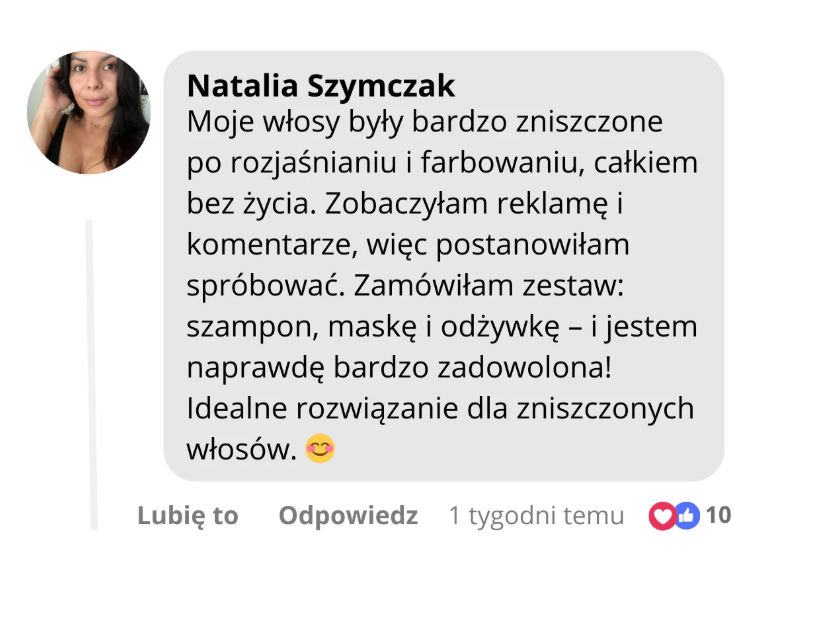 Natalia Szymczak
Moje włosy były bardzo zniszczone po rozjaśnianiu i farbowaniu, całkiem bez życia. Zobaczyłam reklamę i komentarze, więc postanowiłam spróbować. Zamówiłam zestaw: szampon, maskę i odżywkę – i jestem naprawdę bardzo zadowolona! Idealne rozwiązanie dla zniszczonych włosów. 😊

Lubię to Odpowiedz 1 tygodni temu 10